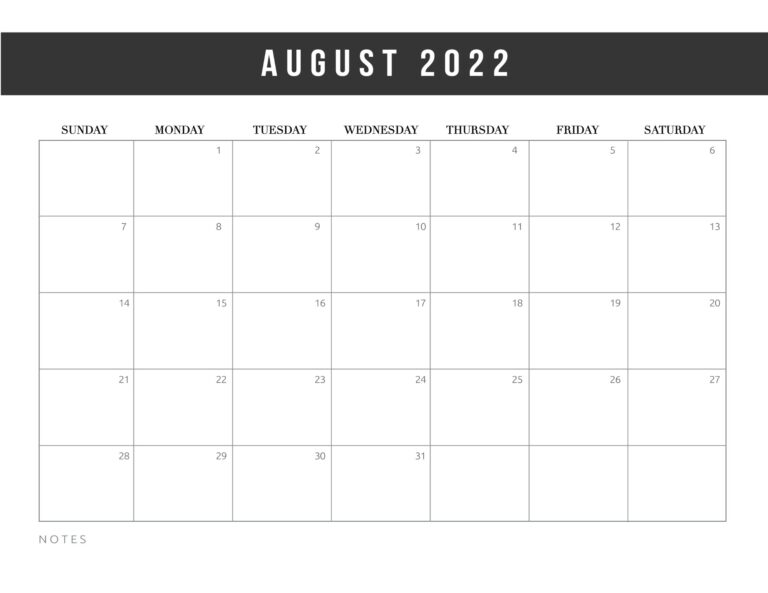 AUGUST 2022

| SUNDAY | MONDAY | TUESDAY | WEDNESDAY | THURSDAY | FRIDAY | SATURDAY |
|---|---|---|---|---|---|---|
| | 1 | 2 | 3 | 4 | 5 | 6 |
| 7 | 8 | 9 | 10 | 11 | 12 | 13 |
| 14 | 15 | 16 | 17 | 18 | 19 | 20 |
| 21 | 22 | 23 | 24 | 25 | 26 | 27 |
| 28 | 29 | 30 | 31 | | | |

NOTES